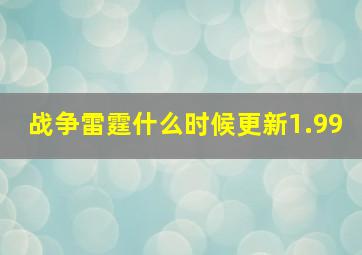 战争雷霆什么时候更新1.99